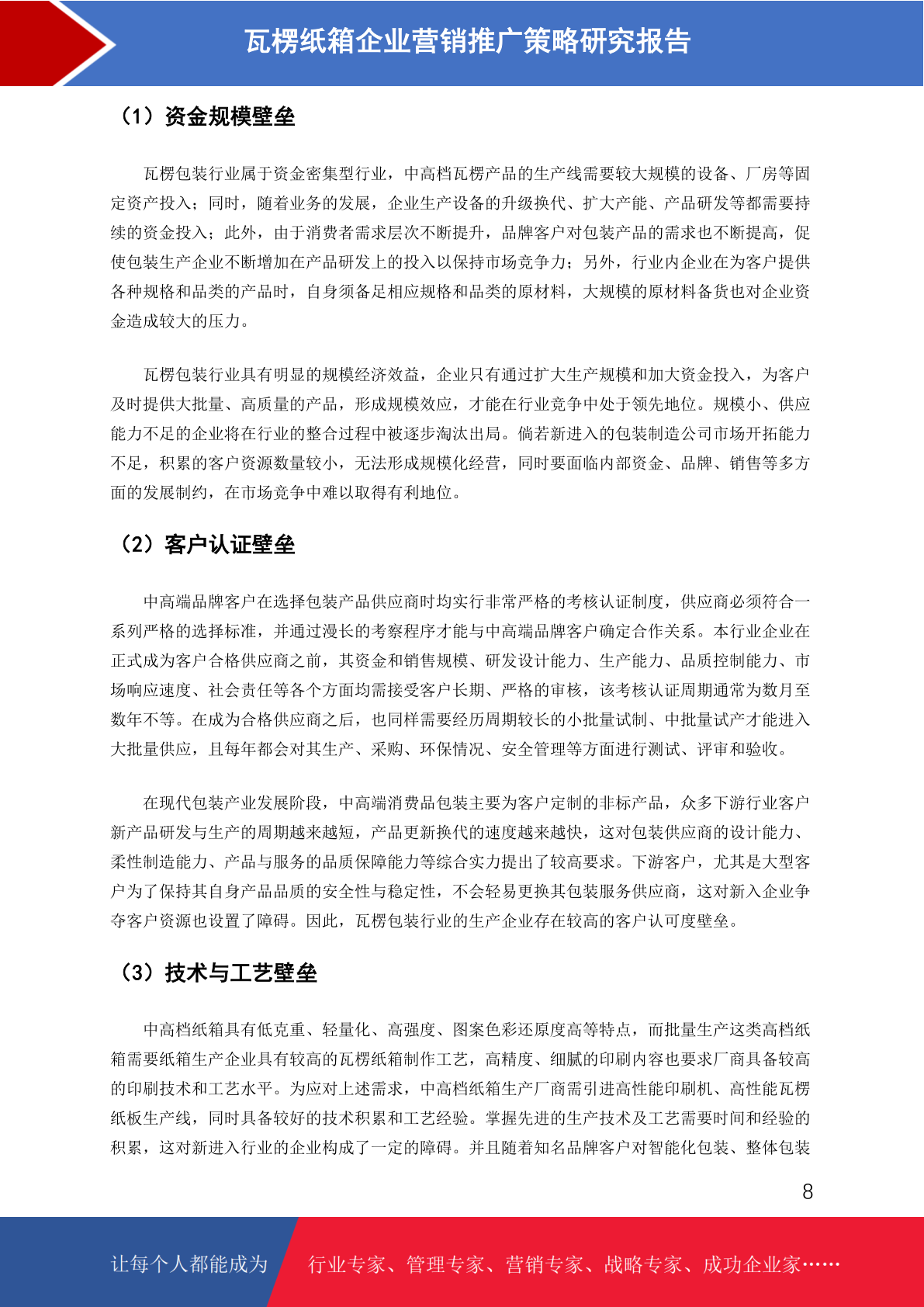 瓦楞纸箱企业营销推广策略研究报告

（1）资金规模壁垒

瓦楞包装行业属于资金密集型行业，中高档瓦楞产品的生产线需要较大规模的设备、厂房等固定资产投入；同时，随着业务的发展，企业生产设备的升级换代、扩大产能、产品研发等都需要持续的资金投入；此外，由于消费者需求层次不断提升，品牌客户对包装产品的需求也不断提高，促使包装生产企业不断增加在产品研发上的投入以保持市场竞争力；另外，行业内企业在为客户提供各种规格和品类的产品时，自身须备足相应规格和品类的原材料，大规模的原材料备货也对企业资金造成较大的压力。

瓦楞包装行业具有明显的规模经济效益，企业只有通过扩大生产规模和加大资金投入，为客户及时提供大批量、高质量的产品，形成规模效应，才能在行业竞争中处于领先地位。规模小、供应能力不足的企业将在行业的整合过程中被逐步淘汰出局。倘若新进入的包装制造公司市场开拓能力不足，积累的客户资源数量较小，无法形成规模化经营，同时要面临内部资金、品牌、销售等多方面的发展制约，在市场竞争中难以取得有利地位。

（2）客户认证壁垒

中高端品牌客户在选择包装产品供应商时均实行非常严格的考核认证制度，供应商必须符合一系列严格的选择标准，并通过漫长的考察程序才能与中高端品牌客户确定合作关系。本行业企业在正式成为客户合格供应商之前，其资金和销售规模、研发设计能力、生产能力、品质控制能力、市场响应速度、社会责任等各个方面均需接受客户长期、严格的审核，该考核认证周期通常为数月至数年不等。在成为合格供应商之后，也同样需要经历周期较长的小批量试制、中批量试产才能进入大批量供应，且每年都会对其生产、采购、环保情况、安全管理等方面进行测试、评审和验收。

在现代包装产业发展阶段，中高端消费品包装主要为客户定制的非标产品，众多下游行业客户新产品研发与生产的周期越来越短，产品更新换代的速度越来越快，这对包装供应商的设计能力、柔性制造能力、产品与服务的品质保障能力等综合实力提出了较高要求。下游客户，尤其是大型客户为了保持其自身产品品质的安全性与稳定性，不会轻易更换其包装服务供应商，这对新入企业争夺客户资源也设置了障碍。因此，瓦楞包装行业的生产企业存在较高的客户认可度壁垒。

（3）技术与工艺壁垒

中高档纸箱具有低克重、轻量化、高强度、图案色彩还原度高等特点，而批量生产这类高档纸箱需要纸箱生产企业具有较高的瓦楞纸箱制作工艺，高精度、细腻的印刷内容也要求厂商具备较高的印刷技术和工艺水平。为应对上述需求，中高档纸箱生产厂商需引进高性能印刷机、高性能瓦楞纸板生产线，同时具备较好的技术积累和工艺经验。掌握先进的生产技术及工艺需要时间和经验的积累，这对新进入行业的企业构成了一定的障碍。并且随着知名品牌客户对智能化包装、整体包装

8

让每个人都能成为 行业专家、管理专家、营销专家、战略专家、成功企业家……